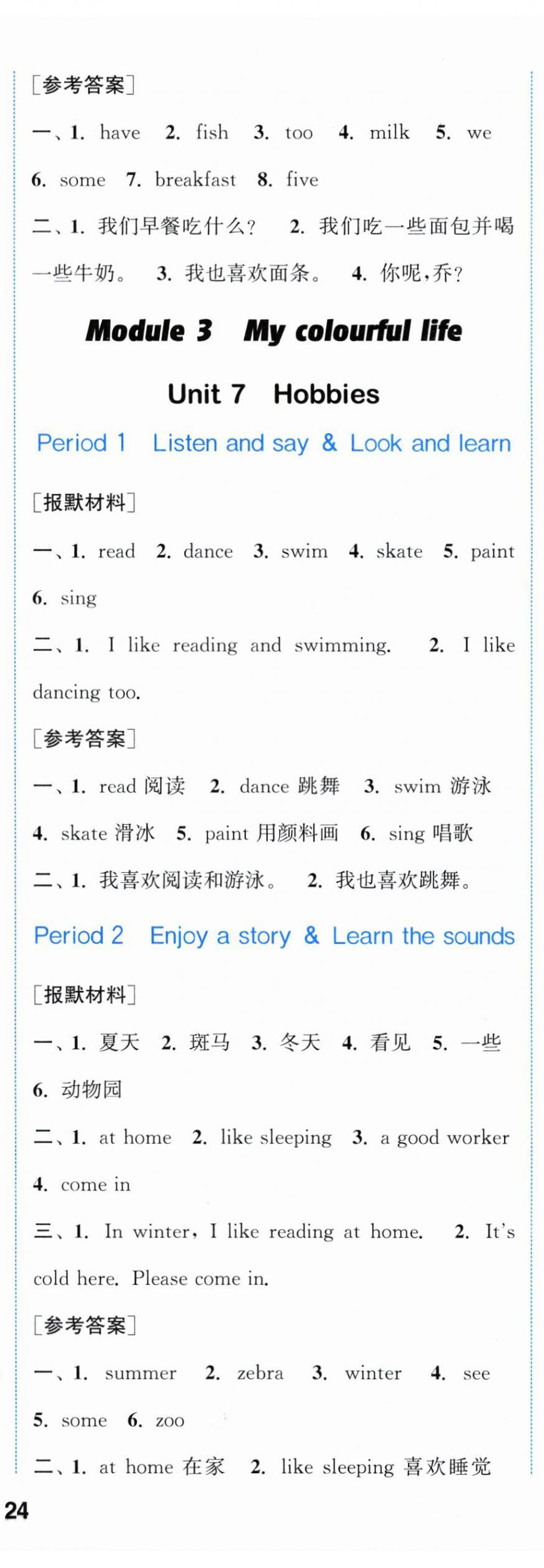 [参考答案]

一、1. have 2. fish 3. too 4. milk 5. we 6. some 7. breakfast 8. five

二、1. 我们早餐吃什么? 2. 我们吃一些面包并喝一些牛奶。 3. 我也喜欢面条。 4. 你呢,乔?

Module 3 My colourful life

Unit 7 Hobbies

Period 1 Listen and say & Look and learn

[报默材料]

一、1. read 2. dance 3. swim 4. skate 5. paint 6. sing

二、1. I like reading and swimming. 2. I like dancing too.

[参考答案]

一、1. read 阅读 2. dance 跳舞 3. swim 游泳 4. skate 滑冰 5. paint 用颜料画 6. sing 唱歌

二、1. 我喜欢阅读和游泳。 2. 我也喜欢跳舞。

Period 2 Enjoy a story & Learn the sounds

[报默材料]

一、1. 夏天 2. 斑马 3. 冬天 4. 看见 5. 一些 6. 动物园

二、1. at home 2. like sleeping 3. a good worker 4. come in

三、1. In winter, I like reading at home. 2. It's cold here. Please come in.

[参考答案]

一、1. summer 2. zebra 3. winter 4. see 5. some 6. zoo

二、1. at home 在家 2. like sleeping 喜欢睡觉

24